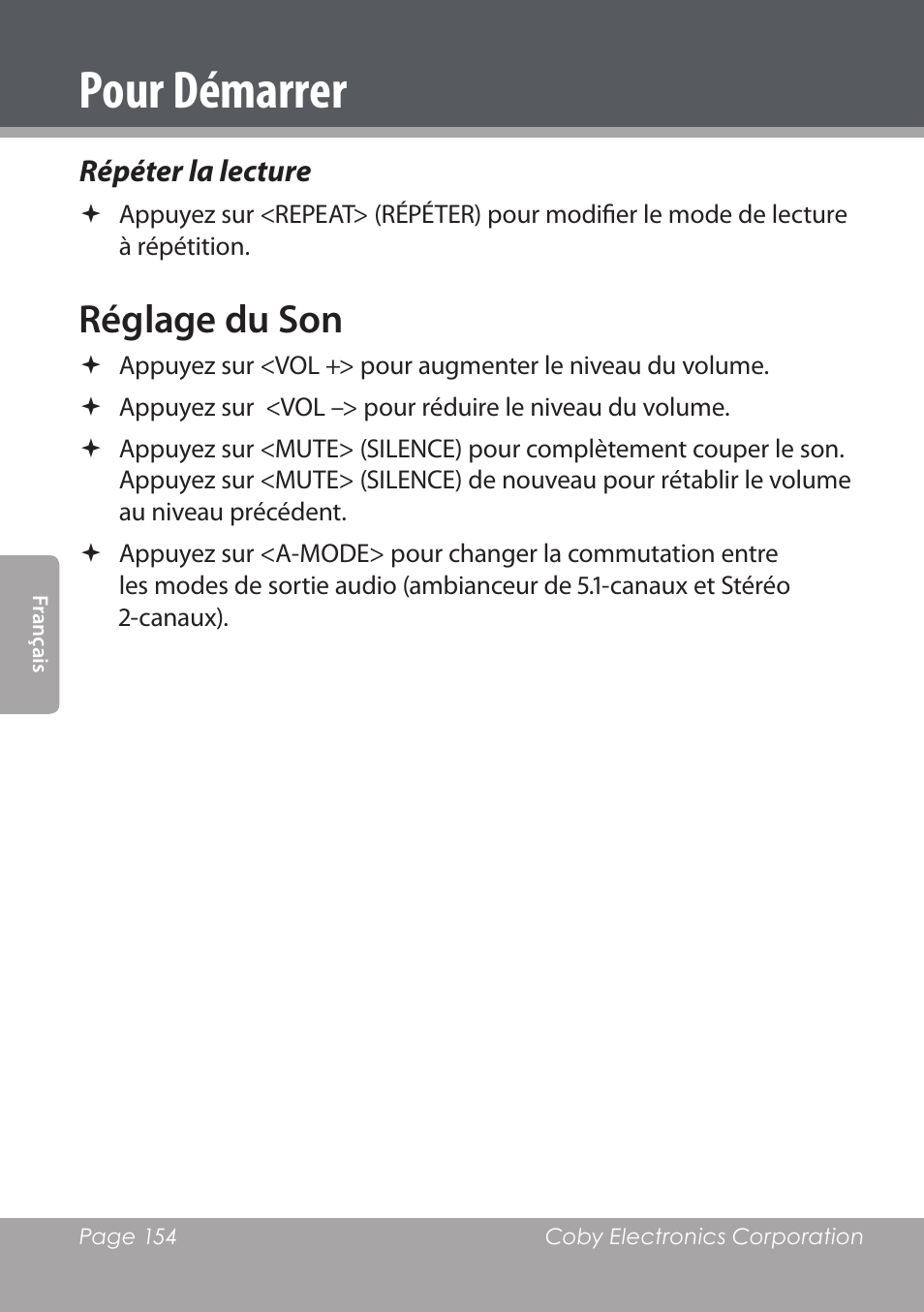 Pour Démarrer

Répéter la lecture

✦ Appuyez sur <REPEAT> (RÉPÉTER) pour modifier le mode de lecture à répétition.

Réglage du Son

✦ Appuyez sur <VOL +> pour augmenter le niveau du volume.

✦ Appuyez sur <VOL –> pour réduire le niveau du volume.

✦ Appuyez sur <MUTE> (SILENCE) pour complètement couper le son. Appuyez sur <MUTE> (SILENCE) de nouveau pour rétablir le volume au niveau précédent.

✦ Appuyez sur <A-MODE> pour changer la commutation entre les modes de sortie audio (ambianceur de 5.1-canaux et Stéréo 2-canaux).

Français

Page 154 Coby Electronics Corporation